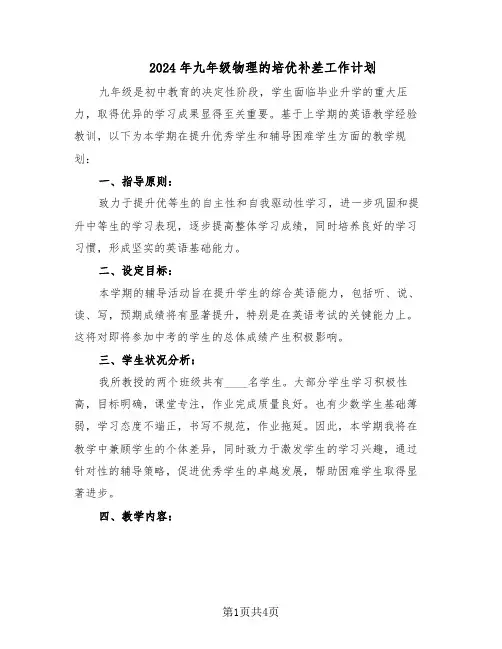 2024年九年级物理的培优补差工作计划

九年级是初中教育的决定性阶段，学生面临毕业升学的重大压力，取得优异的学习成果显得至关重要。基于上学期的英语教学经验教训，以下为本学期在提升优秀学生和辅导困难学生方面的教学规划：

一、指导原则：

致力于提升优等生的自主性和自我驱动性学习，进一步巩固和提升中等生的学习表现，逐步提高整体学习成绩，同时培养良好的学习习惯，形成坚实的英语基础能力。

二、设定目标：

本学期的辅导活动旨在提升学生的综合英语能力，包括听、说、读、写，预期成绩将有显著提升，特别是在英语考试的关键能力上。这将对即将参加中考的学生的总体成绩产生积极影响。

三、学生状况分析：

我所教授的两个班级共有____名学生。大部分学生学习积极性高，目标明确，课堂专注，作业完成质量良好。也有少数学生基础薄弱，学习态度不端正，书写不规范，作业拖延。因此，本学期我将在教学中兼顾学生的个体差异，同时致力于激发学生的学习兴趣，通过针对性的辅导策略，促进优秀学生的卓越发展，帮助困难学生取得显著进步。

四、教学内容：

第1页共4页